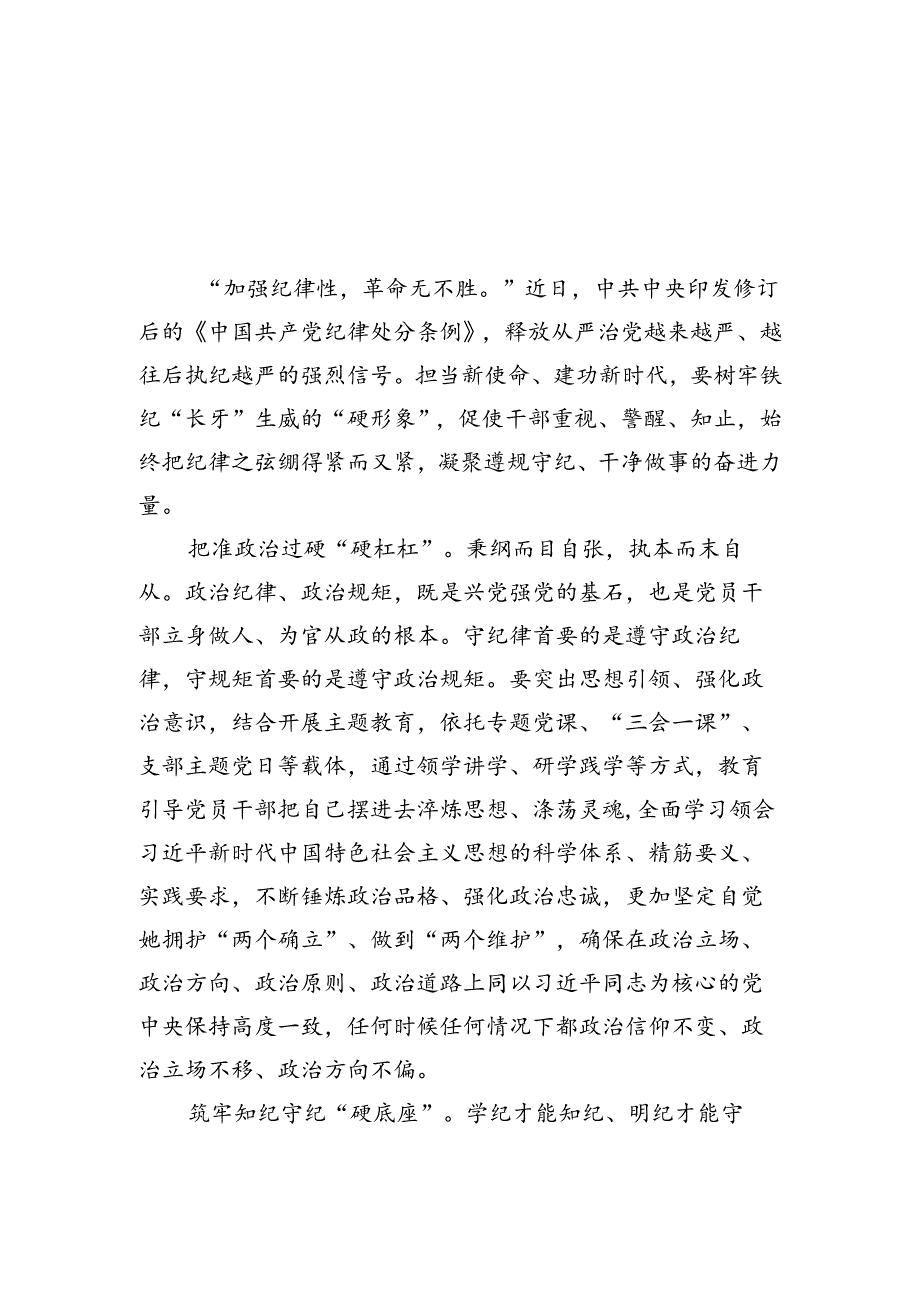 “加强纪律性，革命无不胜。”近日，中共中央印发修订后的《中国共产党纪律处分条例》，释放从严治党越来越严、越往后执纪越严的强烈信号。担当新使命、建功新时代，要树牢铁纪“长牙”生威的“硬形象”，促使干部重视、警醒、知止，始终把纪律之弦绷得紧而又紧，凝聚遵规守纪、干净做事的奋进力量。

把准政治过硬“硬杠杠”。秉纲而目自张，执本而末自从。政治纪律、政治规矩，既是兴党强党的基石，也是党员干部立身做人、为官从政的根本。守纪律首要的是遵守政治纪律，守规矩首要的是遵守政治规矩。要突出思想引领、强化政治意识，结合开展主题教育，依托专题党课、“三会一课”、支部主题党日等载体，通过领学讲学、研学践学等方式，教育引导党员干部把自己摆进去淬炼思想、涤荡灵魂,全面学习领会习近平新时代中国特色社会主义思想的科学体系、精筋要义、实践要求，不断锤炼政治品格、强化政治忠诚，更加坚定自觉她拥护“两个确立”、做到“两个维护”，确保在政治立场、政治方向、政治原则、政治道路上同以习近平同志为核心的党中央保持高度一致，任何时候任何情况下都政治信仰不变、政治立场不移、政治方向不偏。

筑牢知纪守纪“硬底座”。学纪才能知纪、明纪才能守